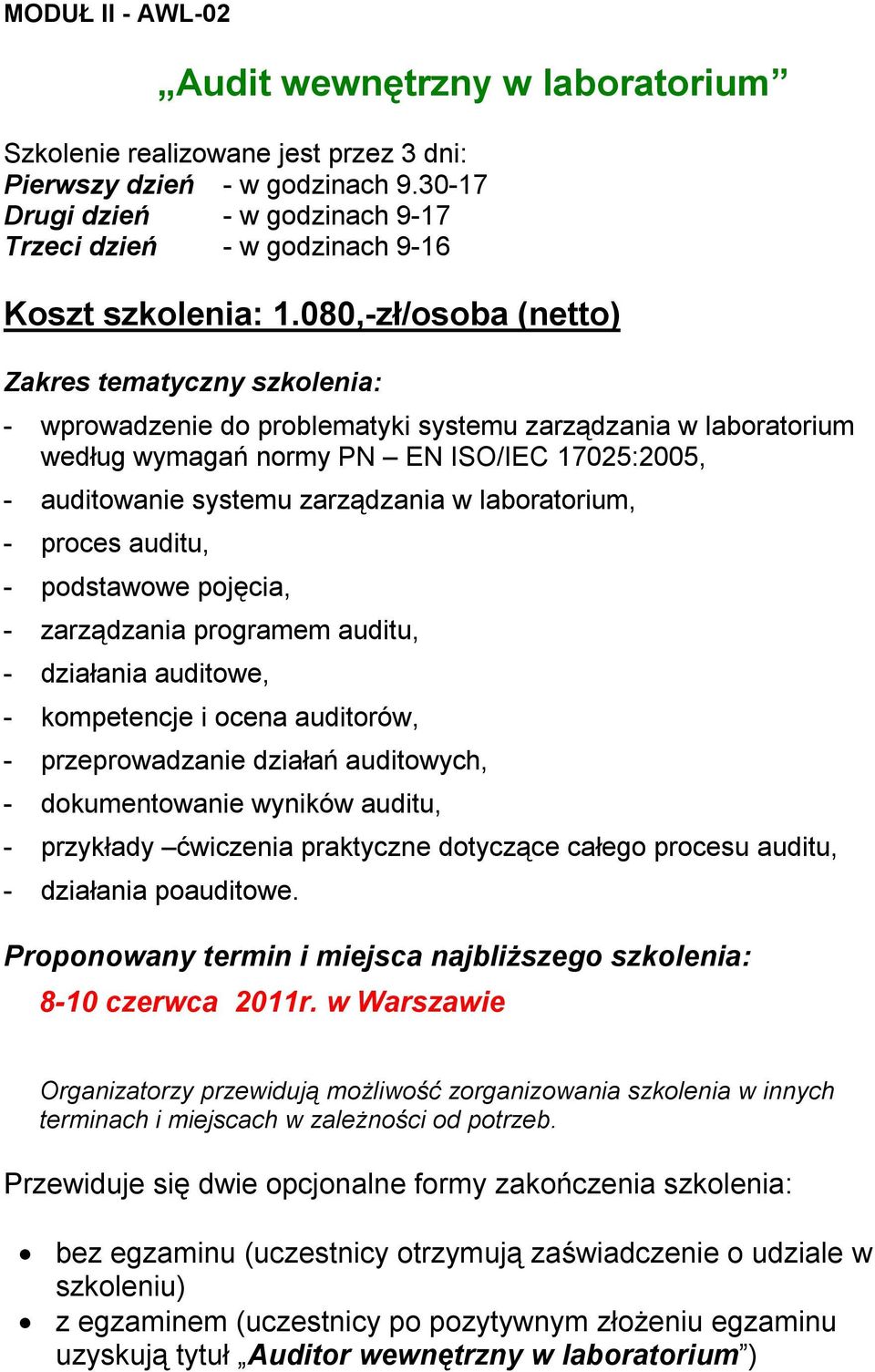 MODUŁ II - AWL-02

„Audit wewnętrzny w laboratorium”

Szkolenie realizowane jest przez 3 dni:
Pierwszy dzień - w godzinach 9.30-17
Drugi dzień - w godzinach 9-17
Trzeci dzień - w godzinach 9-16

Koszt szkolenia: 1.080,-zł/osoba (netto)

Zakres tematyczny szkolenia:

- wprowadzenie do problematyki systemu zarządzania w laboratorium według wymagań normy PN – EN ISO/IEC 17025:2005,
- auditowanie systemu zarządzania w laboratorium,
- proces auditu,
- podstawowe pojęcia,
- zarządzania programem auditu,
- działania auditowe,
- kompetencje i ocena auditorów,
- przeprowadzanie działań auditowych,
- dokumentowanie wyników auditu,
- przykłady –ćwiczenia praktyczne dotyczące całego procesu auditu,
- działania poauditowe.

Proponowany termin i miejsca najbliższego szkolenia:
8-10 czerwca 2011r. w Warszawie

Organizatorzy przewidują możliwość zorganizowania szkolenia w innych terminach i miejscach w zależności od potrzeb.

Przewiduje się dwie opcjonalne formy zakończenia szkolenia:

• bez egzaminu (uczestnicy otrzymują zaświadczenie o udziale w szkoleniu)
• z egzaminem (uczestnicy po pozytywnym złożeniu egzaminu uzyskują tytuł „Auditor wewnętrzny w laboratorium”)